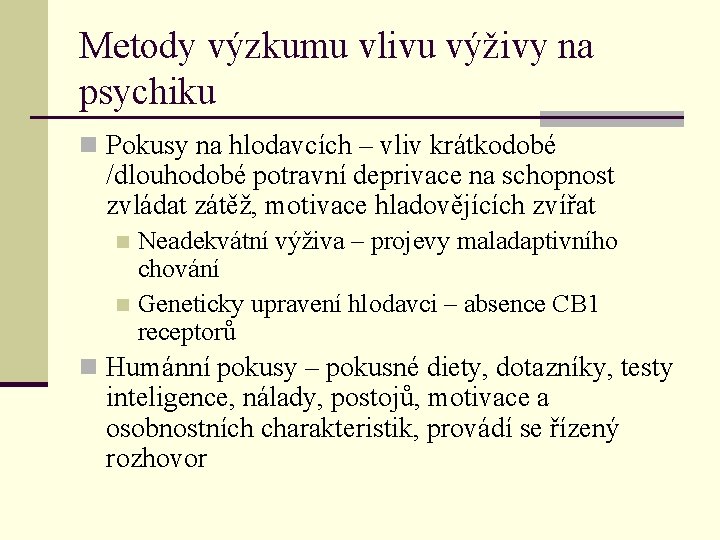 Metody výzkumu vlivu výživy na psychiku

Pokusy na hlodavcích – vliv krátkodobé /dlouhodobé potravní deprivace na schopnost zvládat zátěž, motivace hladovějících zvířat

Neadekvátní výživa – projevy maladaptivního chování

Geneticky upravení hlodavci – absence CB1 receptorů

Humánní pokusy – pokusné diety, dotazníky, testy inteligence, nálady, postojů, motivace a osobnostních charakteristik, provádí se řízený rozhovor